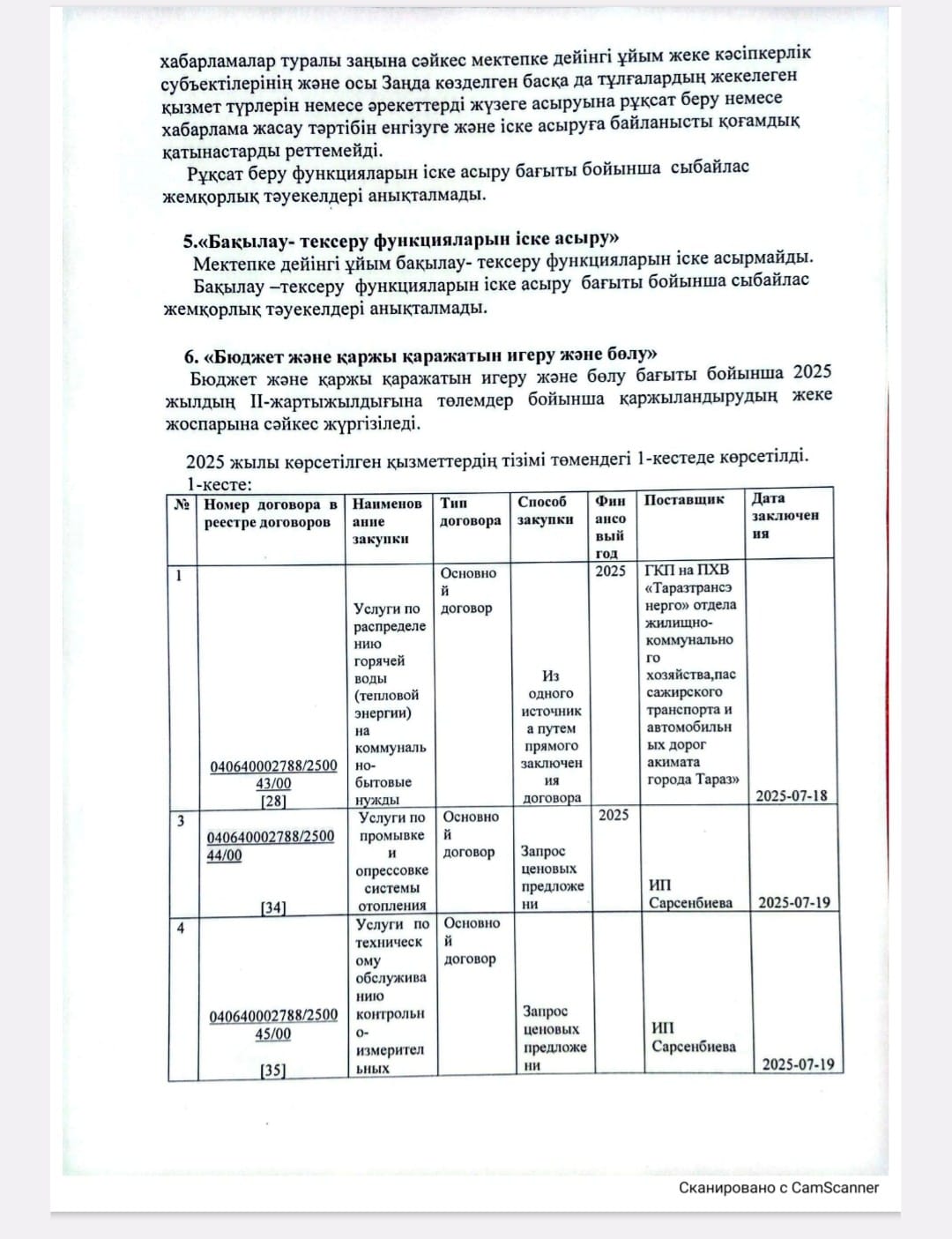 хабарламалар туралы заңына сәйкес мектепке дейінгі ұйым жеке кәсіпкерлік субъектілерінің және осы Заңда көзделген басқа да тұлғалардың жекелеген қызмет түрлерін немесе әрекеттерді жүзеге асыруына рұқсат беру немесе хабарлама жасау тәртібін енгізуге және іске асыруға байланысты қоғамдық қатынастарды реттемейді.

Рұқсат беру функцияларын іске асыру бағыты бойынша сыбайлас жемқорлық тәуекелдері анықталмады.

5.«Бақылау- тексеру функцияларын іске асыру»

Мектепке дейінгі ұйым бақылау- тексеру функцияларын іске асырмайды.

Бақылау –тексеру функцияларын іске асыру бағыты бойынша сыбайлас жемқорлық тәуекелдері анықталмады.

6. «Бюджет және қаржы қаражатын игеру және бөлу»

Бюджет және қаржы қаражатын игеру және бөлу бағыты бойынша 2025 жылдың II-жартыжылдығына төлемдер бойынша қаржыландырудың жеке жоспарына сәйкес жүргізіледі.

2025 жылы көрсетілген қызметтердің тізімі төмендегі 1-кестеде көрсетілді.

1-кесте:

| № | Номер договора в реестре договоров | Наименование закупки | Тип договора | Способ закупки | Финансовый год | Поставщик | Дата заключения |
|---|---|---|---|---|---|---|---|
| 1 | 040640002788/250043/00 [28] | Услуги по распределению горячей воды (тепловой энергии) на коммунально-бытовые нужды | Основной договор | Из одного источника путем прямого заключения договора | 2025 | ГКП на ПХВ «Таразтрансэнерго» отдела жилищно-коммунального хозяйства,пассажирского транспорта и автомобильных дорог акимата города Тараз» | 2025-07-18 |
| 3 | 040640002788/250044/00 [34] | Услуги по промывке и опрессовке системы отопления | Основной договор | Запрос ценовых предложени | 2025 | ИП Сарсенбиева | 2025-07-19 |
| 4 | 040640002788/250045/00 [35] | Услуги по техническому обслуживанию контрольно-измерительных | Основной договор | Запрос ценовых предложени | | ИП Сарсенбиева | 2025-07-19 |

Сканировано с CamScanner